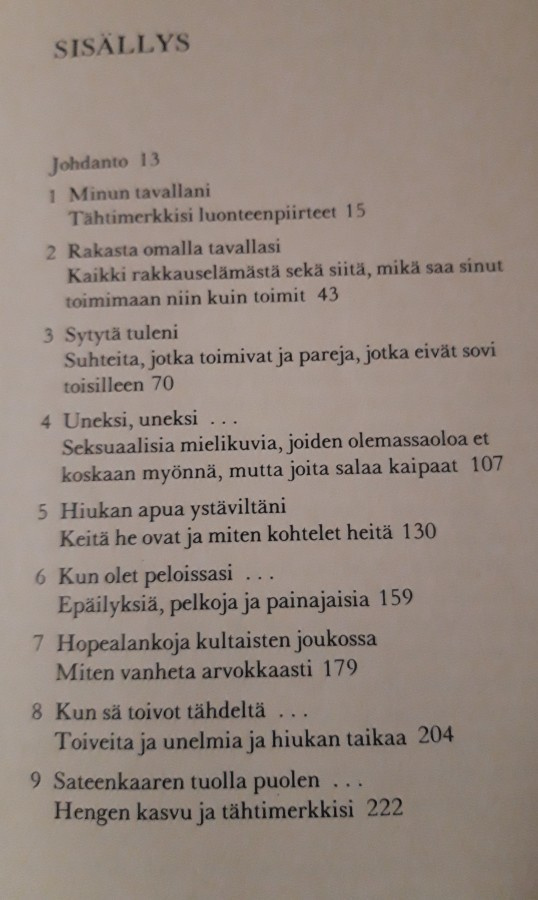 SISÄLLYS

Johdanto 13

1 Minun tavallani
Tähtimerkkisi luonteenpiirteet 15

2 Rakasta omalla tavallasi
Kaikki rakkauselämästä sekä siitä, mikä saa sinut toimimaan niin kuin toimit 43

3 Sytytä tuleni
Suhteita, jotka toimivat ja pareja, jotka eivät sovi toisilleen 70

4 Uneksi, uneksi . . .
Seksuaalisia mielikuvia, joiden olemassaoloa et koskaan myönnä, mutta joita salaa kaipaat 107

5 Hiukan apua ystäviltäni
Keitä he ovat ja miten kohtelet heitä 130

6 Kun olet peloissasi . . .
Epäilyksiä, pelkoja ja painajaisia 159

7 Hopealankoja kultaisten joukossa
Miten vanheta arvokkaasti 179

8 Kun sä toivot tähdeltä . . .
Toiveita ja unelmia ja hiukan taikaa 204

9 Sateenkaaren tuolla puolen . . .
Hengen kasvu ja tähtimerkkisi 222